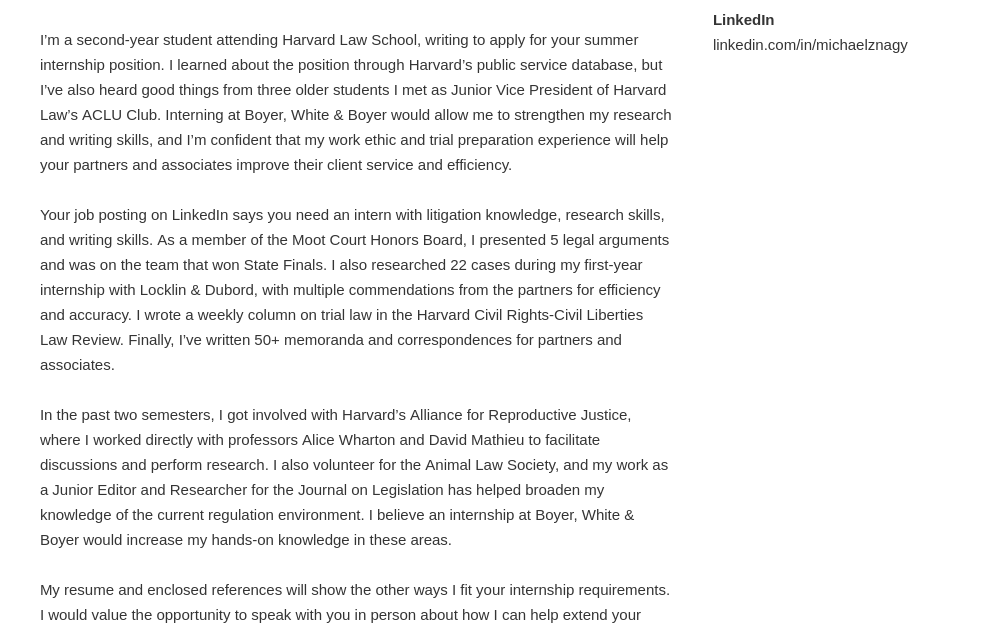 I'm a second-year student attending Harvard Law School, writing to apply for your summer internship position. I learned about the position through Harvard's public service database, but I've also heard good things from three older students I met as Junior Vice President of Harvard Law's ACLU Club. Interning at Boyer, White & Boyer would allow me to strengthen my research and writing skills, and I'm confident that my work ethic and trial preparation experience will help your partners and associates improve their client service and efficiency.

Your job posting on LinkedIn says you need an intern with litigation knowledge, research skills, and writing skills. As a member of the Moot Court Honors Board, I presented 5 legal arguments and was on the team that won State Finals. I also researched 22 cases during my first-year internship with Locklin & Dubord, with multiple commendations from the partners for efficiency and accuracy. I wrote a weekly column on trial law in the Harvard Civil Rights-Civil Liberties Law Review. Finally, I've written 50+ memoranda and correspondences for partners and associates.

In the past two semesters, I got involved with Harvard's Alliance for Reproductive Justice, where I worked directly with professors Alice Wharton and David Mathieu to facilitate discussions and perform research. I also volunteer for the Animal Law Society, and my work as a Junior Editor and Researcher for the Journal on Legislation has helped broaden my knowledge of the current regulation environment. I believe an internship at Boyer, White & Boyer would increase my hands-on knowledge in these areas.

My resume and enclosed references will show the other ways I fit your internship requirements. I would value the opportunity to speak with you in person about how I can help extend your

LinkedIn
linkedin.com/in/michaelznagy